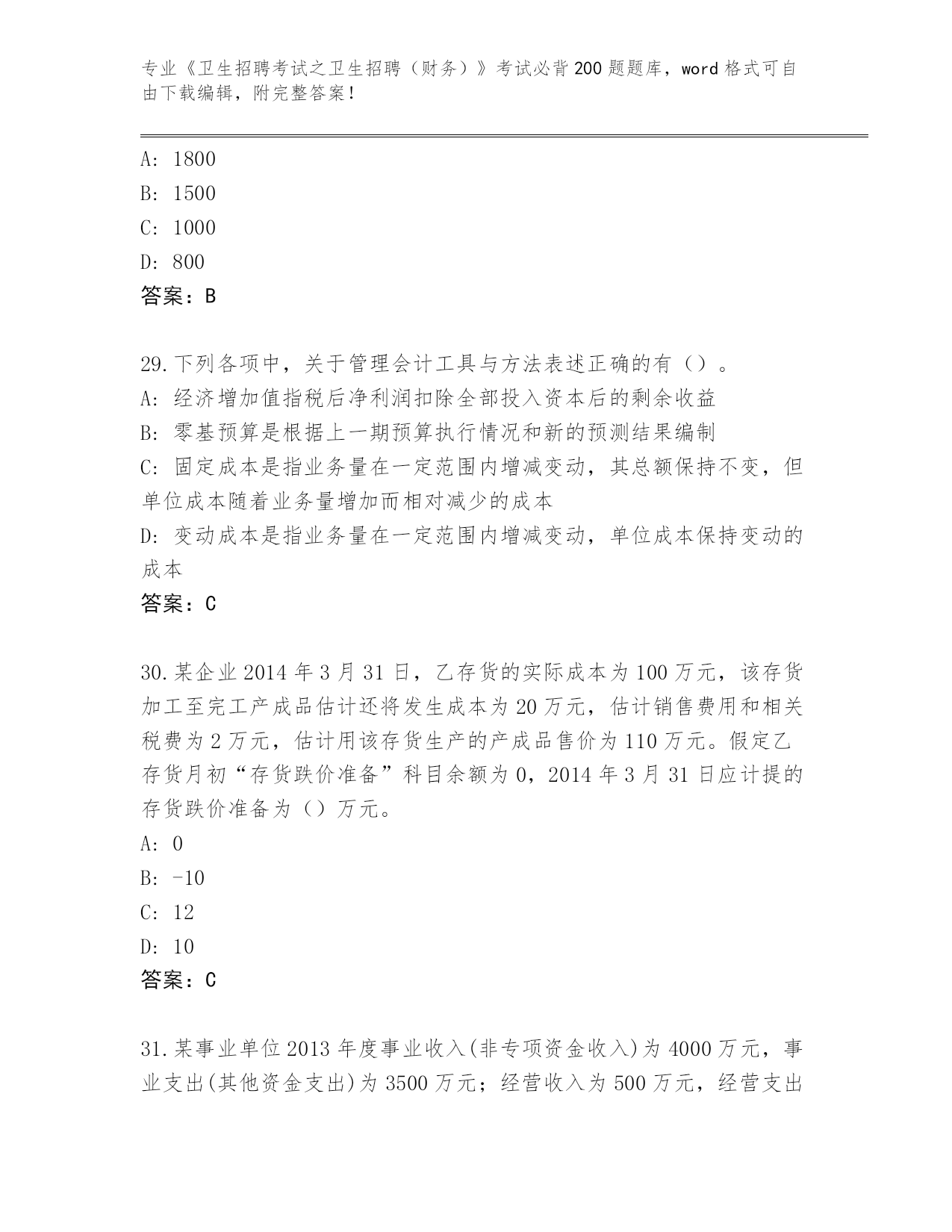 专业《卫生招聘考试之卫生招聘（财务）》考试必背200题题库，word格式可自由下载编辑，附完整答案！

A: 1800
B: 1500
C: 1000
D: 800
答案：B

29.下列各项中，关于管理会计工具与方法表述正确的有（）。
A: 经济增加值指税后净利润扣除全部投入资本后的剩余收益
B: 零基预算是根据上一期预算执行情况和新的预测结果编制
C: 固定成本是指业务量在一定范围内增减变动，其总额保持不变，但单位成本随着业务量增加而相对减少的成本
D: 变动成本是指业务量在一定范围内增减变动，单位成本保持变动的成本
答案：C

30.某企业2014年3月31日，乙存货的实际成本为100万元，该存货加工至完工产成品估计还将发生成本为20万元，估计销售费用和相关税费为2万元，估计用该存货生产的产成品售价为110万元。假定乙存货月初“存货跌价准备”科目余额为0，2014年3月31日应计提的存货跌价准备为（）万元。
A: 0
B: -10
C: 12
D: 10
答案：C

31.某事业单位2013年度事业收入(非专项资金收入)为4000万元，事业支出(其他资金支出)为3500万元；经营收入为500万元，经营支出